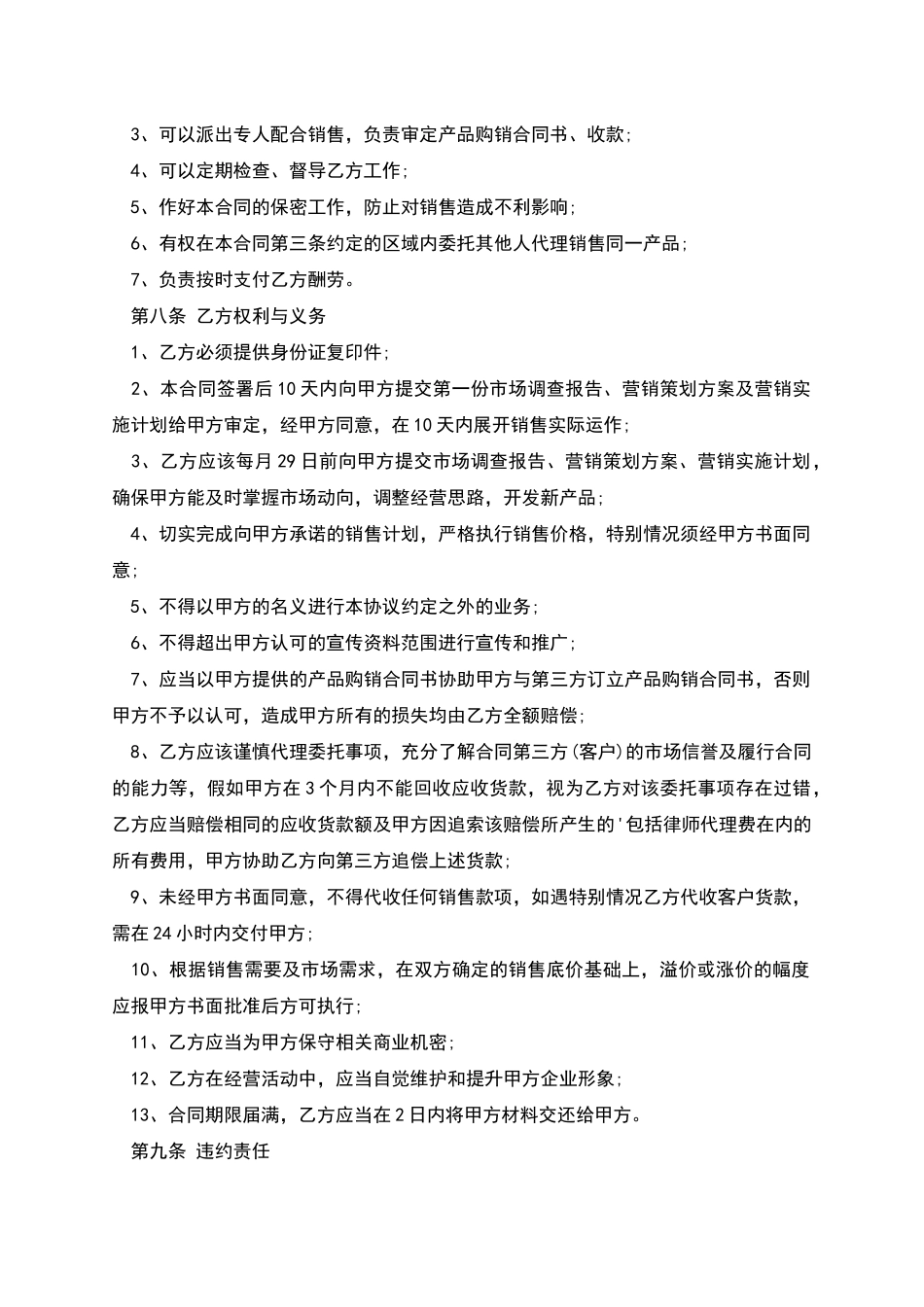 3、可以派出专人配合销售，负责审定产品购销合同书、收款；

4、可以定期检查、督导乙方工作；

5、作好本合同的保密工作，防止对销售造成不利影响；

6、有权在本合同第三条约定的区域内委托其他人代理销售同一产品；

7、负责按时支付乙方酬劳。

第八条 乙方权利与义务

1、乙方必须提供身份证复印件；

2、本合同签署后10天内向甲方提交第一份市场调查报告、营销策划方案及营销实施计划给甲方审定，经甲方同意，在10天内展开销售实际运作；

3、乙方应该每月29日前向甲方提交市场调查报告、营销策划方案、营销实施计划，确保甲方能及时掌握市场动向，调整经营思路，开发新产品；

4、切实完成向甲方承诺的销售计划，严格执行销售价格，特别情况须经甲方书面同意；

5、不得以甲方的名义进行本协议约定之外的业务；

6、不得超出甲方认可的宣传资料范围进行宣传和推广；

7、应当以甲方提供的产品购销合同书协助甲方与第三方订立产品购销合同书，否则甲方不予以认可，造成甲方所有的损失均由乙方全额赔偿；

8、乙方应该谨慎代理委托事项，充分了解合同第三方(客户)的市场信誉及履行合同的能力等，假如甲方在3个月内不能回收应收货款，视为乙方对该委托事项存在过错，乙方应当赔偿相同的应收货款额及甲方因追索该赔偿所产生的'包括律师代理费在内的所有费用，甲方协助乙方向第三方追偿上述货款；

9、未经甲方书面同意，不得代收任何销售款项，如遇特别情况乙方代收客户货款，需在24小时内交付甲方；

10、根据销售需要及市场需求，在双方确定的销售底价基础上，溢价或涨价的幅度应报甲方书面批准后方可执行；

11、乙方应当为甲方保守相关商业机密；

12、乙方在经营活动中，应当自觉维护和提升甲方企业形象；

13、合同期限届满，乙方应当在2日内将甲方材料交还给甲方。

第九条 违约责任